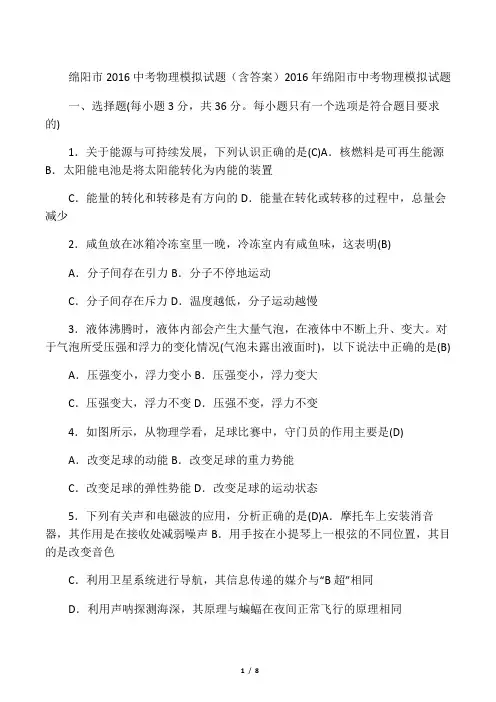 绵阳市 2016 中考物理模拟试题（含答案）2016 年绵阳市中考物理模拟试题

一、选择题(每小题 3 分，共 36 分。每小题只有一个选项是符合题目要求的)

1．关于能源与可持续发展，下列认识正确的是(C)A．核燃料是可再生能源 B．太阳能电池是将太阳能转化为内能的装置

C．能量的转化和转移是有方向的 D．能量在转化或转移的过程中，总量会减少

2．咸鱼放在冰箱冷冻室里一晚，冷冻室内有咸鱼味，这表明(B)

A．分子间存在引力 B．分子不停地运动

C．分子间存在斥力 D．温度越低，分子运动越慢

3．液体沸腾时，液体内部会产生大量气泡，在液体中不断上升、变大。对于气泡所受压强和浮力的变化情况(气泡未露出液面时)，以下说法中正确的是(B)

A．压强变小，浮力变小 B．压强变小，浮力变大

C．压强变大，浮力不变 D．压强不变，浮力不变

4．如图所示，从物理学看，足球比赛中，守门员的作用主要是(D)

A．改变足球的动能 B．改变足球的重力势能

C．改变足球的弹性势能 D．改变足球的运动状态

5．下列有关声和电磁波的应用，分析正确的是(D)A．摩托车上安装消音器，其作用是在接收处减弱噪声 B．用手按在小提琴上一根弦的不同位置，其目的是改变音色

C．利用卫星系统进行导航，其信息传递的媒介与“B 超”相同

D．利用声呐探测海深，其原理与蝙蝠在夜间正常飞行的原理相同

1 / 8